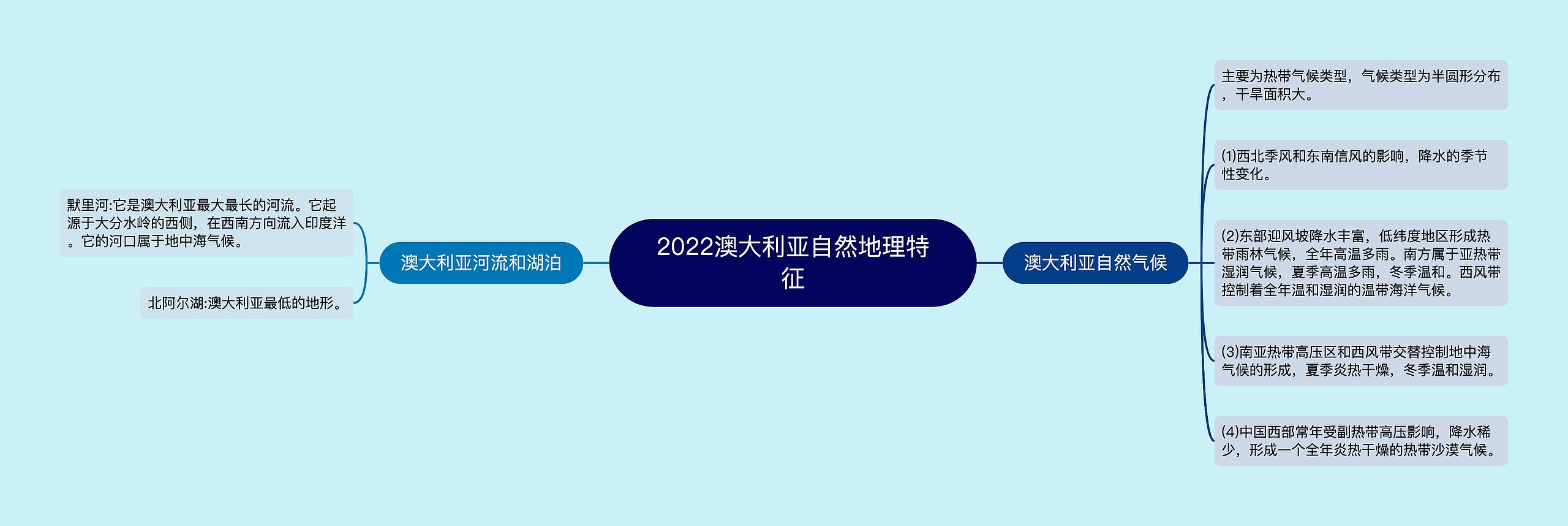 2022澳大利亚自然地理特征

澳大利亚河流和湖泊

默里河:它是澳大利亚最大最长的河流。它起源于大分水岭的西侧，在西南方向流入印度洋。它的河口属于地中海气候。

北阿尔湖:澳大利亚最低的地形。

澳大利亚自然气候

主要为热带气候类型，气候类型为半圆形分布，干旱面积大。

(1)西北季风和东南信风的影响，降水的季节性变化。

(2)东部迎风坡降水丰富，低纬度地区形成热带雨林气候，全年高温多雨。南方属于亚热带湿润气候，夏季高温多雨，冬季温和。西风带控制着全年温和湿润的温带海洋气候。

(3)南亚热带高压区和西风带交替控制地中海气候的形成，夏季炎热干燥，冬季温和湿润。

(4)中国西部常年受副热带高压影响，降水稀少，形成一个全年炎热干燥的热带沙漠气候。